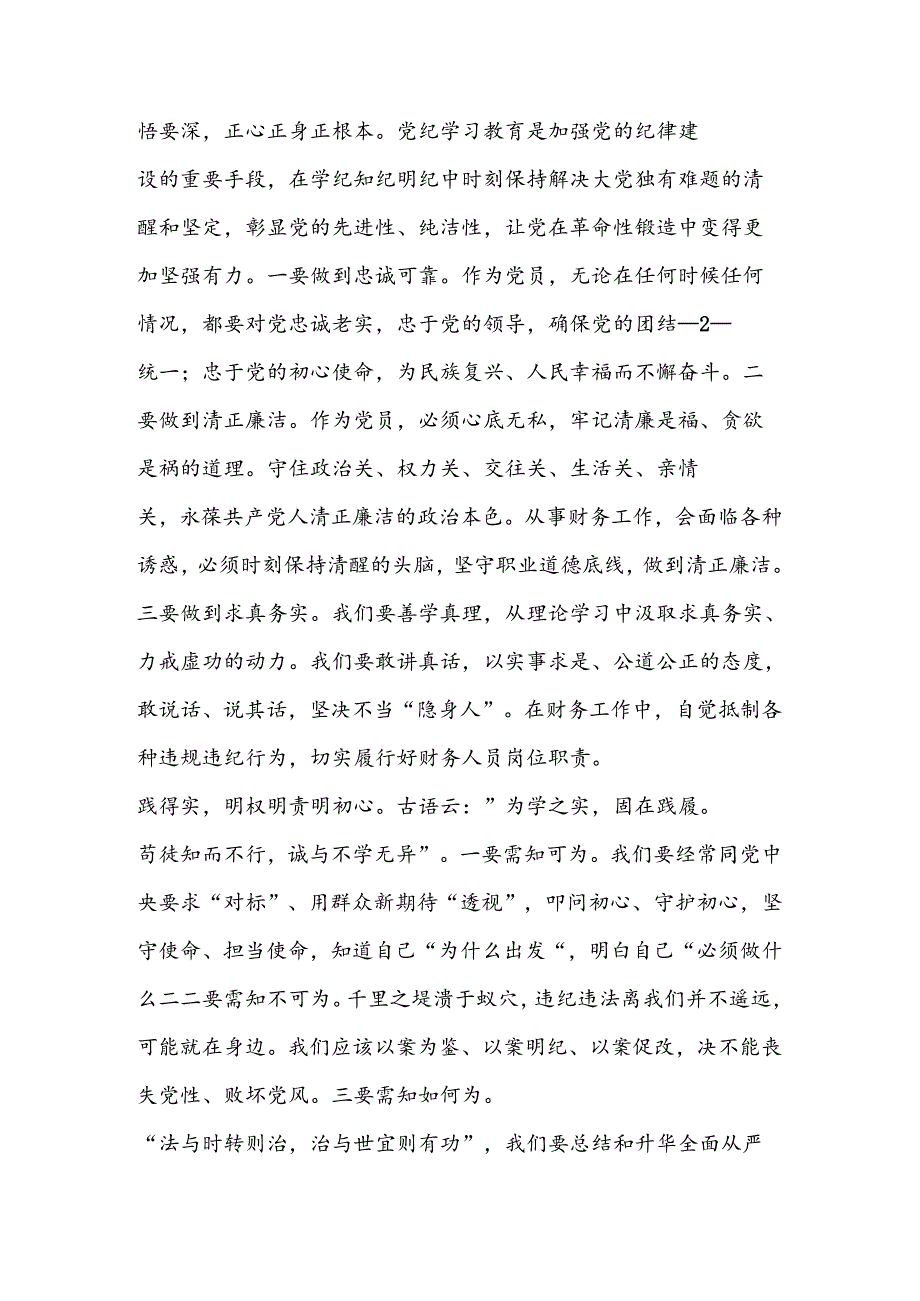 悟要深，正心正身正根本。党纪学习教育是加强党的纪律建设的重要手段，在学纪知纪明纪中时刻保持解决大党独有难题的清醒和坚定，彰显党的先进性、纯洁性，让党在革命性锻造中变得更加坚强有力。一要做到忠诚可靠。作为党员，无论在任何时候任何情况，都要对党忠诚老实，忠于党的领导，确保党的团结—2—统一；忠于党的初心使命，为民族复兴、人民幸福而不懈奋斗。二要做到清正廉洁。作为党员，必须心底无私，牢记清廉是福、贪欲是祸的道理。守住政治关、权力关、交往关、生活关、亲情关，永葆共产党人清正廉洁的政治本色。从事财务工作，会面临各种诱惑，必须时刻保持清醒的头脑，坚守职业道德底线，做到清正廉洁。三要做到求真务实。我们要善学真理，从理论学习中汲取求真务实、力戒虚功的动力。我们要敢讲真话，以实事求是、公道公正的态度，敢说话、说其话，坚决不当“隐身人”。在财务工作中，自觉抵制各种违规违纪行为，切实履行好财务人员岗位职责。

践得实，明权明责明初心。古语云：”为学之实，固在践履。苟徒知而不行，诚与不学无异”。一要需知可为。我们要经常同党中央要求“对标”、用群众新期待“透视”，叩问初心、守护初心，坚守使命、担当使命，知道自己“为什么出发“，明白自己“必须做什么二二要需知不可为。千里之堤溃于蚁穴，违纪违法离我们并不遥远，可能就在身边。我们应该以案为鉴、以案明纪、以案促改，决不能丧失党性、败坏党风。三要需知如何为。

“法与时转则治，治与世宜则有功”，我们要总结和升华全面从严